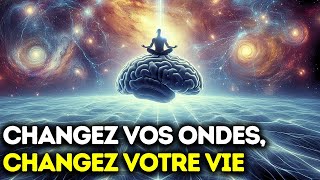 CHANGEZ VOS ONDES,
CHANGEZ VOTRE VIE